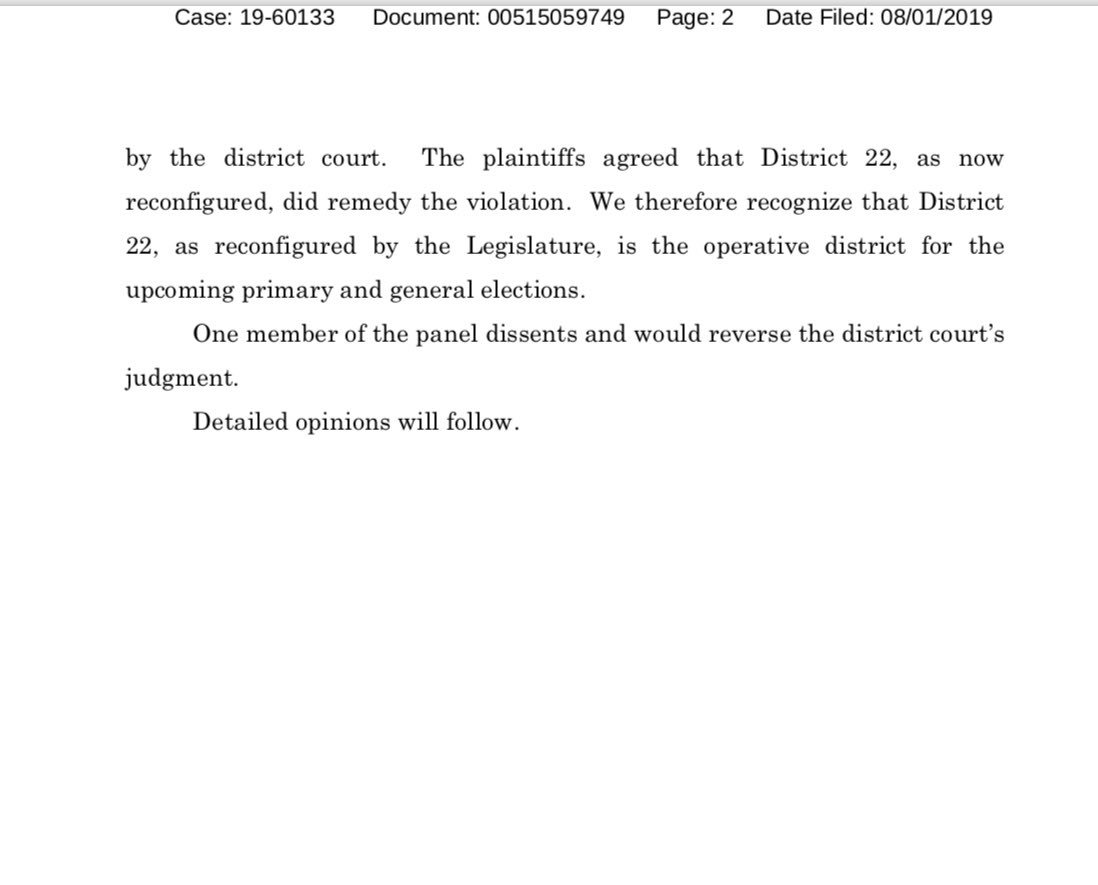 Case: 19-60133 Document: 00515059749 Page: 2 Date Filed: 08/01/2019

by the district court. The plaintiffs agreed that District 22, as now reconfigured, did remedy the violation. We therefore recognize that District 22, as reconfigured by the Legislature, is the operative district for the upcoming primary and general elections.

One member of the panel dissents and would reverse the district court's judgment.

Detailed opinions will follow.